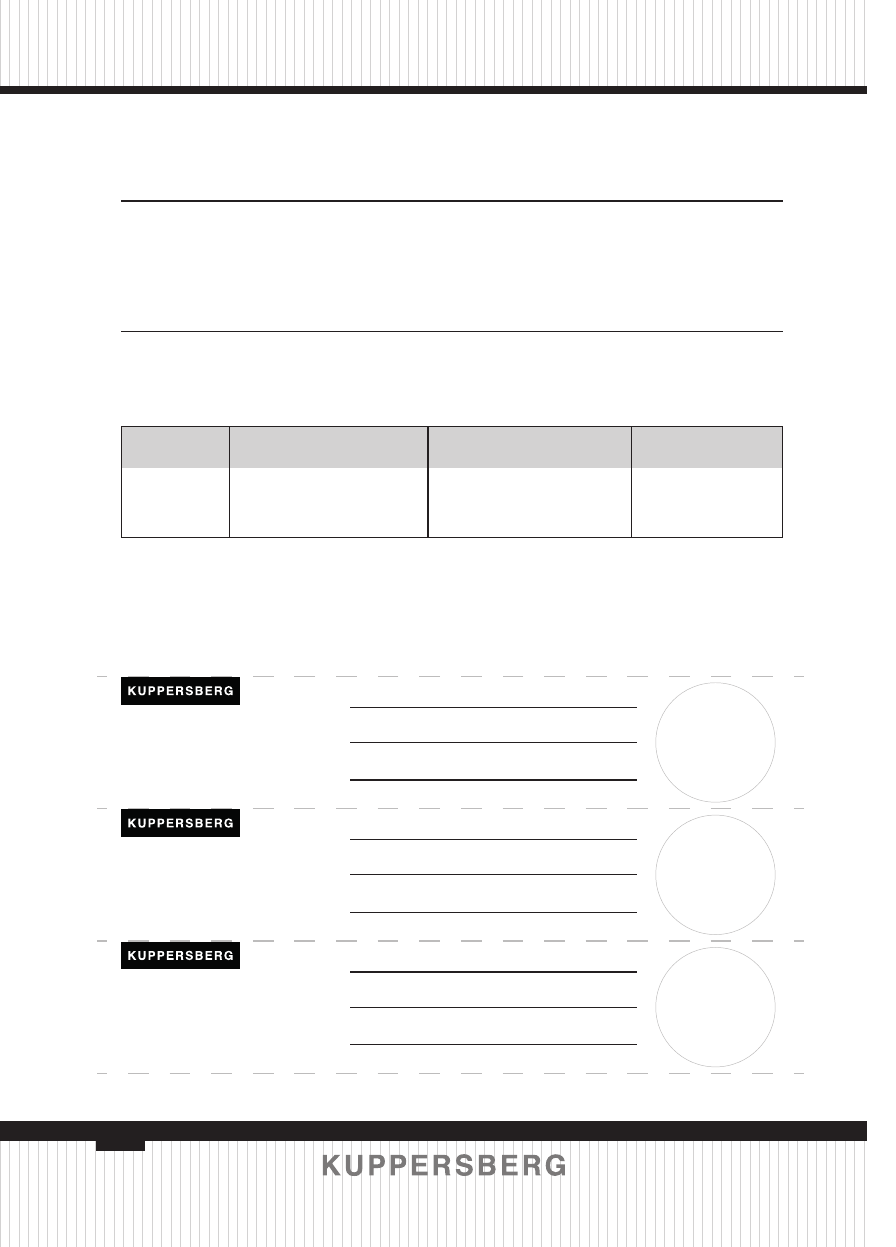 KUPPERSBERG

KUPPERSBERG

KUPPERSBERG

KUPPERSBERG